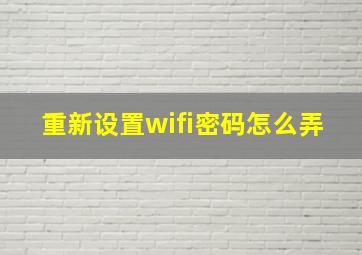 重新设置wifi密码怎么弄